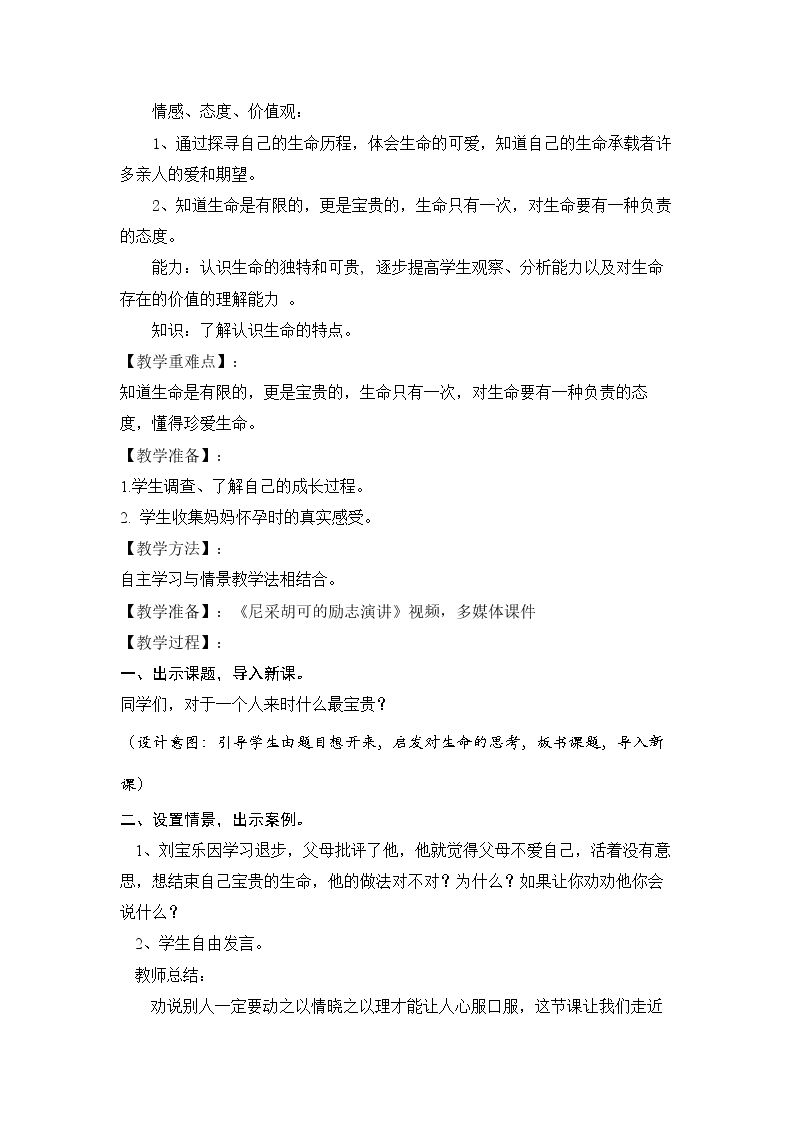 情感、态度、价值观：

1、通过探寻自己的生命历程，体会生命的可爱，知道自己的生命承载者许多亲人的爱和期望。

2、知道生命是有限的，更是宝贵的，生命只有一次，对生命要有一种负责的态度。

能力：认识生命的独特和可贵，逐步提高学生观察、分析能力以及对生命存在的价值的理解能力 。

知识：了解认识生命的特点。

【教学重难点】：

知道生命是有限的，更是宝贵的，生命只有一次，对生命要有一种负责的态度，懂得珍爱生命。

【教学准备】：

1.学生调查、了解自己的成长过程。

2.学生收集妈妈怀孕时的真实感受。

【教学方法】：

自主学习与情景教学法相结合。

【教学准备】：《尼采胡可的励志演讲》视频，多媒体课件

【教学过程】：

一、出示课题，导入新课。

同学们，对于一个人来时什么最宝贵？

（设计意图：引导学生由题目想开来，启发对生命的思考，板书课题，导入新课）

二、设置情景，出示案例。

1、刘宝乐因学习退步，父母批评了他，他就觉得父母不爱自己，活着没有意思，想结束自己宝贵的生命，他的做法对不对？为什么？如果让你劝劝他你会说什么？

2、学生自由发言。

教师总结：

劝说别人一定要动之以情晓之以理才能让人心服口服，这节课让我们走近